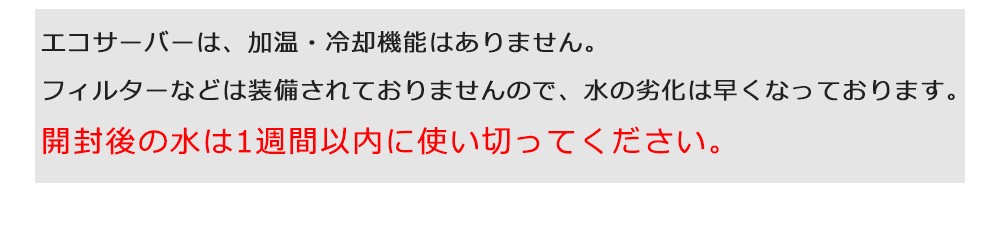 エコサーバーは、加温・冷却機能はありません。

フィルターなどは装備されておりませんので、水の劣化は早くなっております。

開封後の水は1週間以内に使い切ってください。